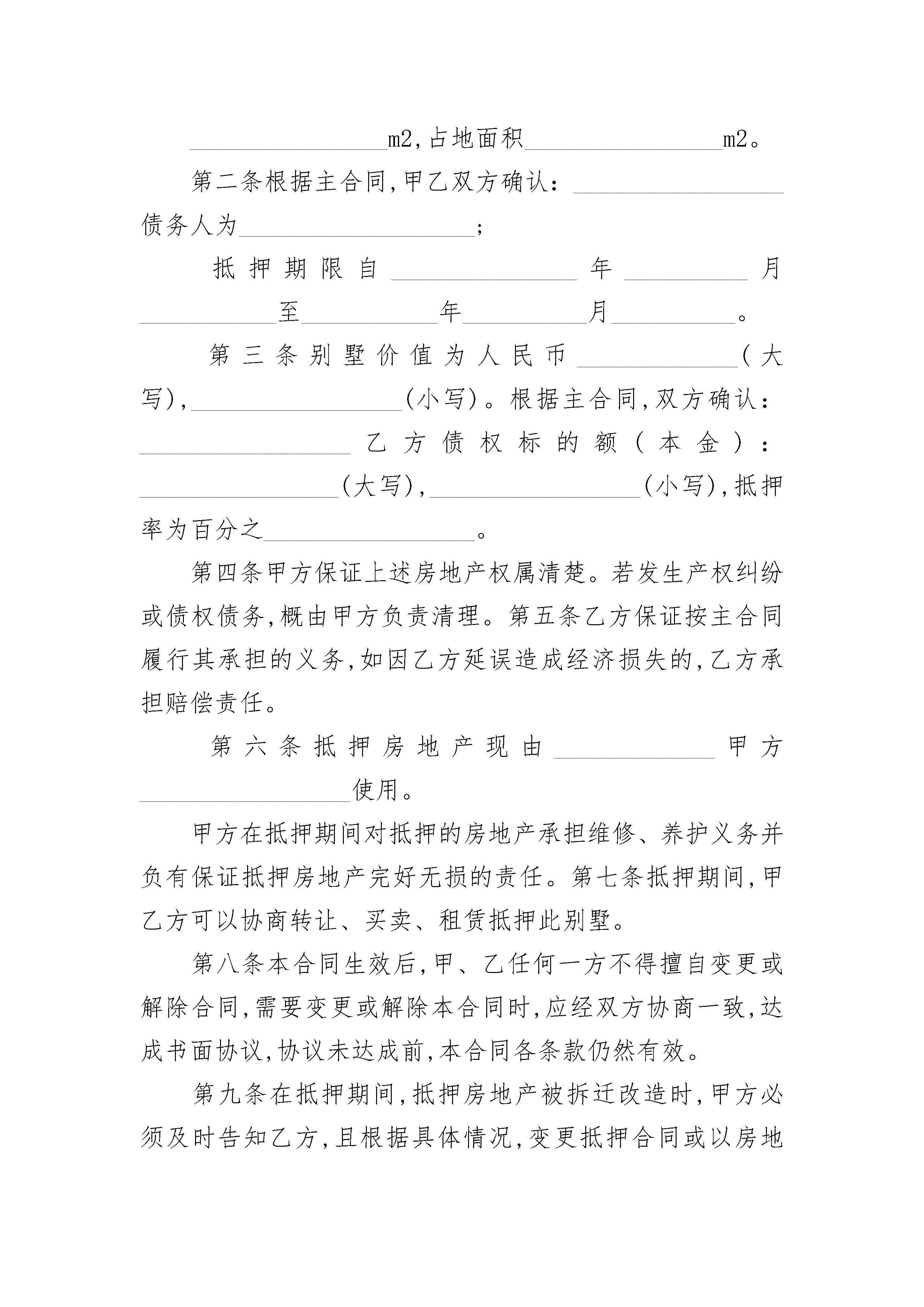 ________________m2,占地面积________________m2。

第二条根据主合同,甲乙双方确认:________________债务人为________________;

抵押期限自________________年__________月__________至__________年__________月__________。

第三条别墅价值为人民币______________(大写),________________(小写)。根据主合同,双方确认:________________乙方债权标的额(本金):________________(大写),________________(小写),抵押率为百分之________________。

第四条甲方保证上述房地产权属清楚。若发生产权纠纷或债权债务,概由甲方负责清理。第五条乙方保证按主合同履行其承担的义务,如因乙方延误造成经济损失的,乙方承担赔偿责任。

第六条抵押房地产现由______________甲方________________使用。

甲方在抵押期间对抵押的房地产承担维修、养护义务并负有保证抵押房地产完好无损的责任。第七条抵押期间,甲乙方可以协商转让、买卖、租赁抵押此别墅。

第八条本合同生效后,甲、乙任何一方不得擅自变更或解除合同,需要变更或解除本合同时,应经双方协商一致,达成书面协议,协议未达成前,本合同各条款仍然有效。

第九条在抵押期间,抵押房地产被拆迁改造时,甲方必须及时告知乙方,且根据具体情况,变更抵押合同或以房地